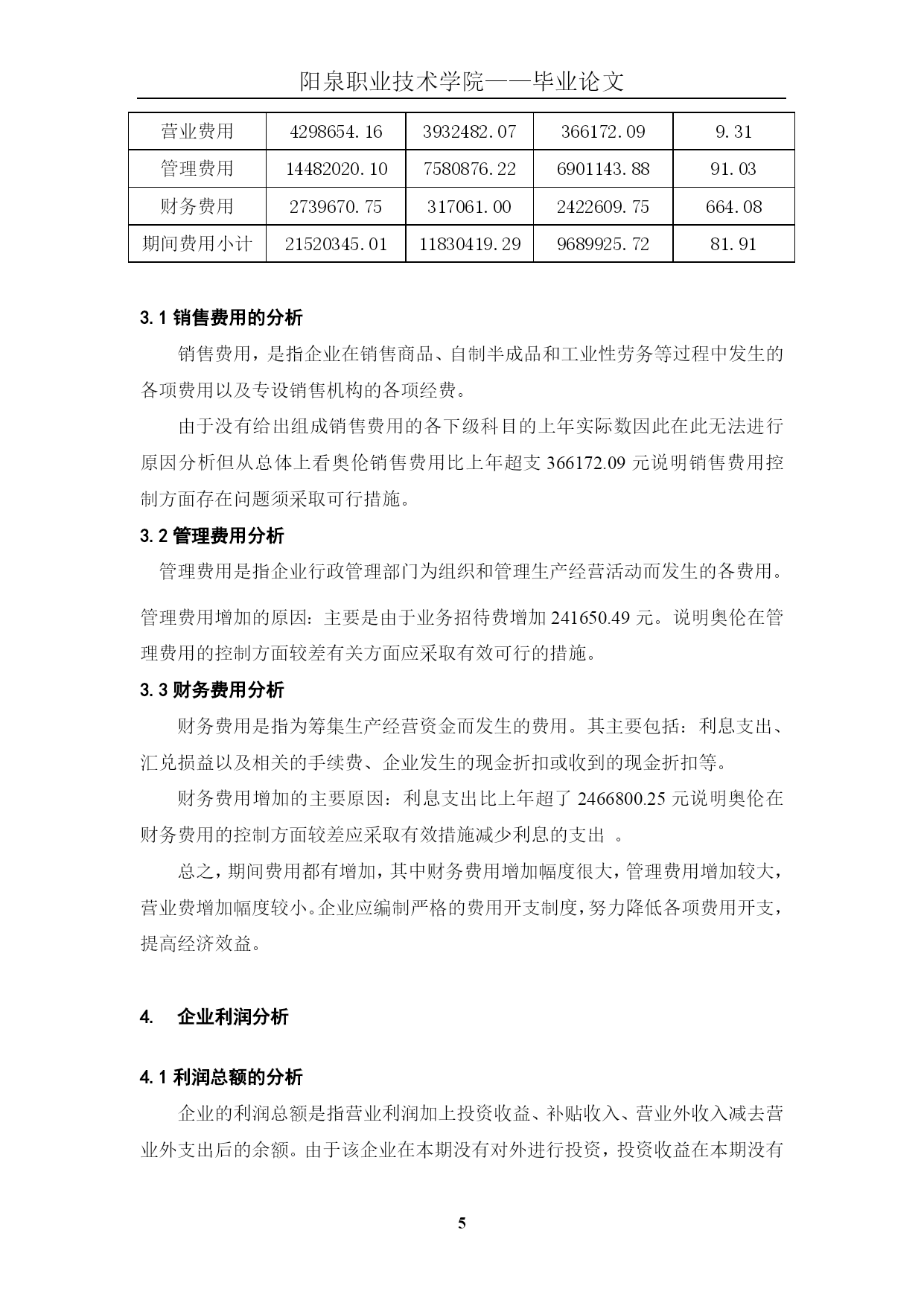 阳泉职业技术学院——毕业论文

| 营业费用 | 4298654.16 | 3932482.07 | 366172.09 | 9.31 |
|---|---|---|---|---|
| 管理费用 | 14482020.10 | 7580876.22 | 6901143.88 | 91.03 |
| 财务费用 | 2739670.75 | 317061.00 | 2422609.75 | 664.08 |
| 期间费用小计 | 21520345.01 | 11830419.29 | 9689925.72 | 81.91 |

3.1 销售费用的分析

销售费用，是指企业在销售商品、自制半成品和工业性劳务等过程中发生的各项费用以及专设销售机构的各项经费。

由于没有给出组成销售费用的各下级科目的上年实际数因此在此无法进行原因分析但从总体上看奥伦销售费用比上年超支 366172.09 元说明销售费用控制方面存在问题须采取可行措施。

3.2 管理费用分析

管理费用是指企业行政管理部门为组织和管理生产经营活动而发生的各费用。

管理费用增加的原因：主要是由于业务招待费增加 241650.49 元。说明奥伦在管理费用的控制方面较差有关方面应采取有效可行的措施。

3.3 财务费用分析

财务费用是指为筹集生产经营资金而发生的费用。其主要包括：利息支出、汇兑损益以及相关的手续费、企业发生的现金折扣或收到的现金折扣等。

财务费用增加的主要原因：利息支出比上年超了 2466800.25 元说明奥伦在财务费用的控制方面较差应采取有效措施减少利息的支出 。

总之，期间费用都有增加，其中财务费用增加幅度很大，管理费用增加较大，营业费增加幅度较小。企业应编制严格的费用开支制度，努力降低各项费用开支，提高经济效益。

4. 企业利润分析

4.1 利润总额的分析

企业的利润总额是指营业利润加上投资收益、补贴收入、营业外收入减去营业外支出后的余额。由于该企业在本期没有对外进行投资，投资收益在本期没有

5